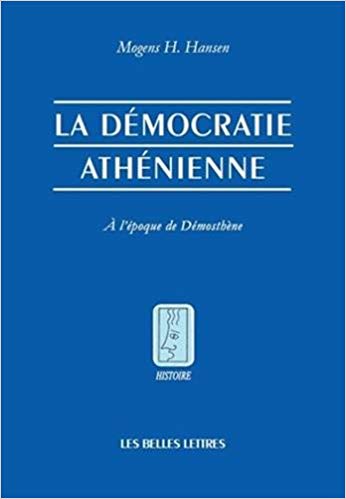 Mogens H. Hansen

LA DÉMOCRATIE ATHÉNIENNE

À l'époque de Démosthène

HISTOIRE

LES BELLES LETTRES